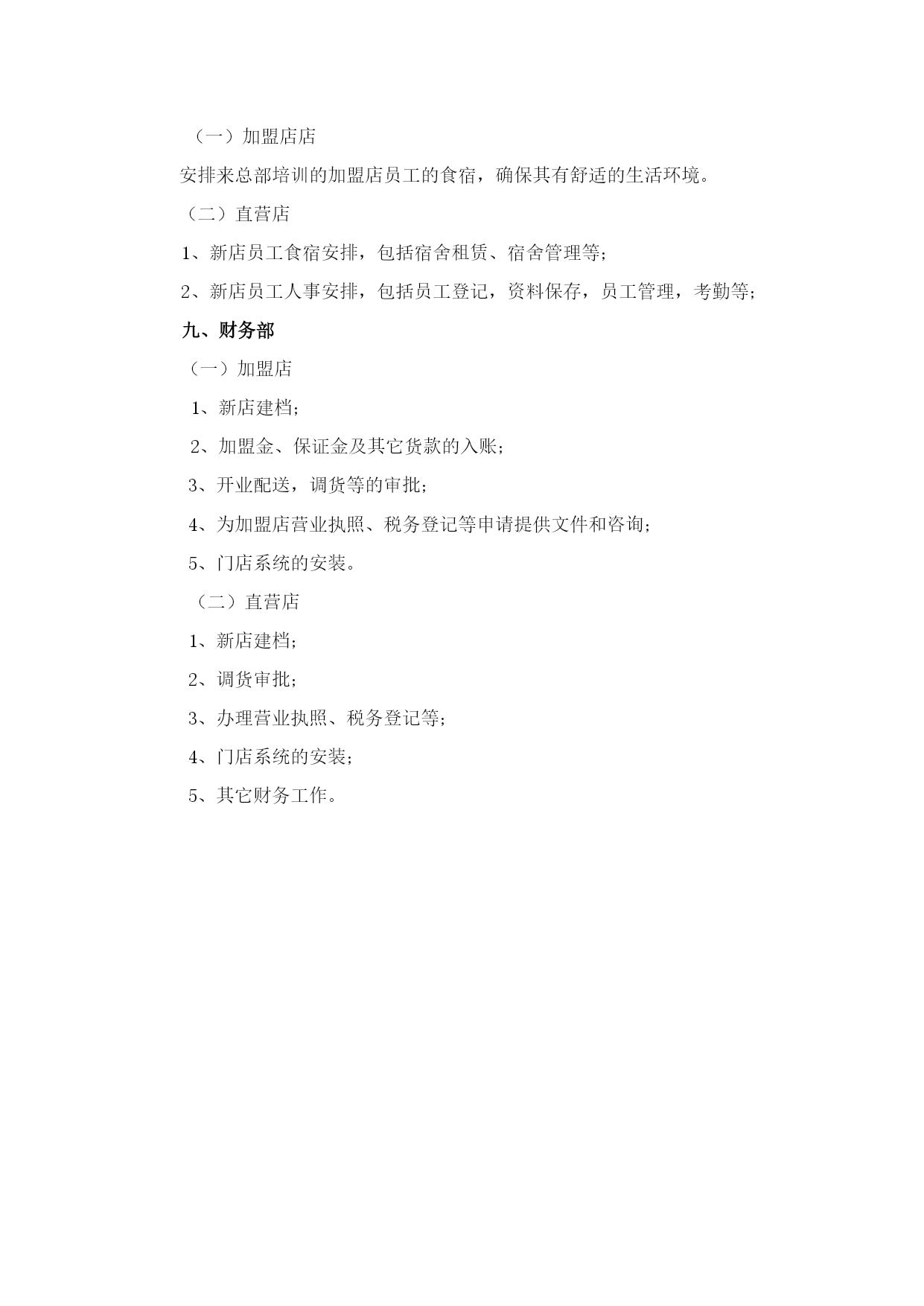 （一）加盟店店

安排来总部培训的加盟店员工的食宿，确保其有舒适的生活环境。

（二）直营店

1、新店员工食宿安排，包括宿舍租赁、宿舍管理等；

2、新店员工人事安排，包括员工登记，资料保存，员工管理，考勤等；

九、财务部

（一）加盟店

1、新店建档；

2、加盟金、保证金及其它货款的入账；

3、开业配送，调货等的审批；

4、为加盟店营业执照、税务登记等申请提供文件和咨询；

5、门店系统的安装。

（二）直营店

1、新店建档；

2、调货审批；

3、办理营业执照、税务登记等；

4、门店系统的安装；

5、其它财务工作。